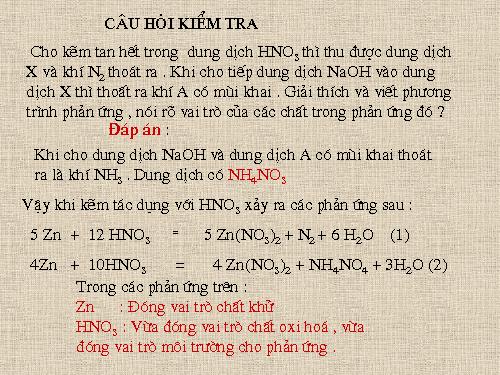 CÂU HỎI KIỂM TRA

Cho kẽm tan hết trong dung dịch $HNO_3$ thì thu được dung dịch X và khí $N_2$ thoát ra . Khi cho tiếp dung dịch NaOH vào dung dịch X thì thoát ra khí A có mùi khai . Giải thích và viết phương trình phản ứng , nói rõ vai trò của các chất trong phản ứng đó ?

Đáp án :

Khi cho dung dịch NaOH và dung dịch A có mùi khai thoát ra là khí $NH_3$ . Dung dịch có $NH_4NO_3$

Vậy khi kẽm tác dụng với $HNO_3$ xảy ra các phản ứng sau :

$5 Zn + 12 HNO_3 = 5 Zn(NO_3)_2 + N_2 + 6 H_2O$ (1)

$4Zn + 10HNO_3 = 4 Zn(NO_3)_2 + NH_4NO_4 + 3H_2O$ (2)

Trong các phản ứng trên :

Zn : Đóng vai trò chất khử

$HNO_3$ : Vừa đóng vai trò chất oxi hoá , vừa đóng vai trò môi trường cho phản ứng .